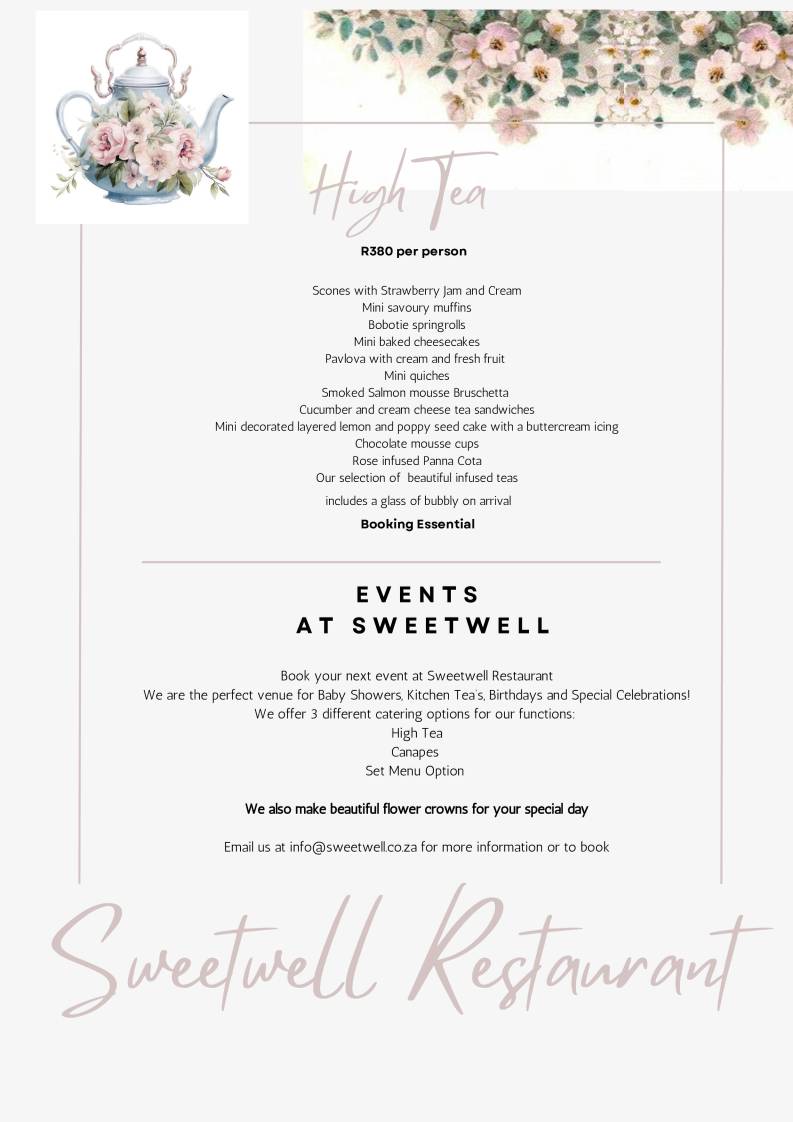 High Tea

R380 per person

Scones with Strawberry Jam and Cream
Mini savoury muffins
Bobotie springrolls
Mini baked cheesecakes
Pavlova with cream and fresh fruit
Mini quiches
Smoked Salmon mousse Bruschetta
Cucumber and cream cheese tea sandwiches
Mini decorated layered lemon and poppy seed cake with a buttercream icing
Chocolate mousse cups
Rose infused Panna Cota
Our selection of beautiful infused teas

includes a glass of bubbly on arrival

Booking Essential

EVENTS
AT SWEETWELL

Book your next event at Sweetwell Restaurant
We are the perfect venue for Baby Showers, Kitchen Tea's, Birthdays and Special Celebrations!
We offer 3 different catering options for our functions:
High Tea
Canapes
Set Menu Option

We also make beautiful flower crowns for your special day

Email us at info@sweetwell.co.za for more information or to book

Sweetwell Restaurant